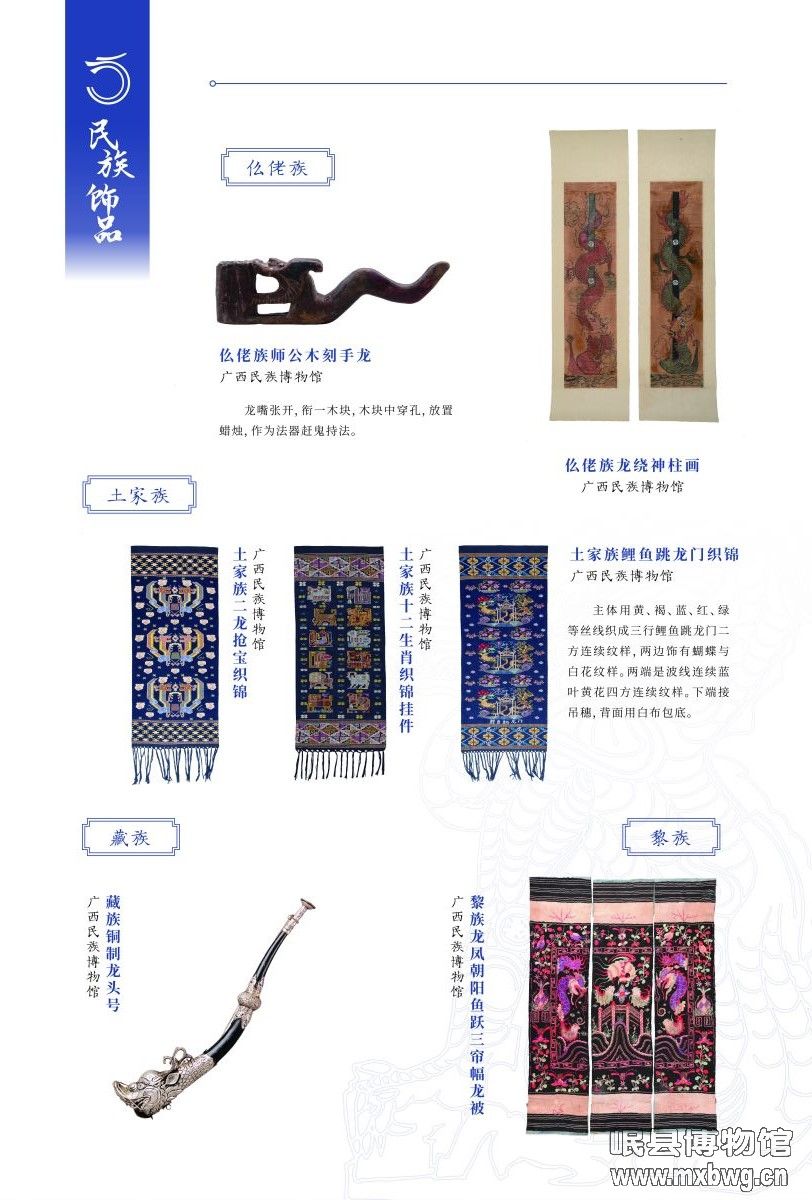 民族饰品

仫佬族

仫佬族师公木刻手龙
广西民族博物馆

龙嘴张开，衔一木块，木块中穿孔，放置蜡烛，作为法器赶鬼持法。

仫佬族龙绕神柱画
广西民族博物馆

土家族

土家族二龙抢宝织锦
广西民族博物馆

土家族十二生肖织锦挂件
广西民族博物馆

土家族鲤鱼跳龙门织锦
广西民族博物馆

主体用黄、褐、蓝、红、绿等丝线织成三行鲤鱼跳龙门二方连续纹样，两边饰有蝴蝶与白花纹样。两端是波线连续蓝叶黄花四方连续纹样。下端接吊穗，背面用白布包底。

藏族

藏族铜制龙头号
广西民族博物馆

黎族

黎族龙凤朝阳鱼跃三帘幅龙被
广西民族博物馆

岷县博物馆
www.mxbwg.cn